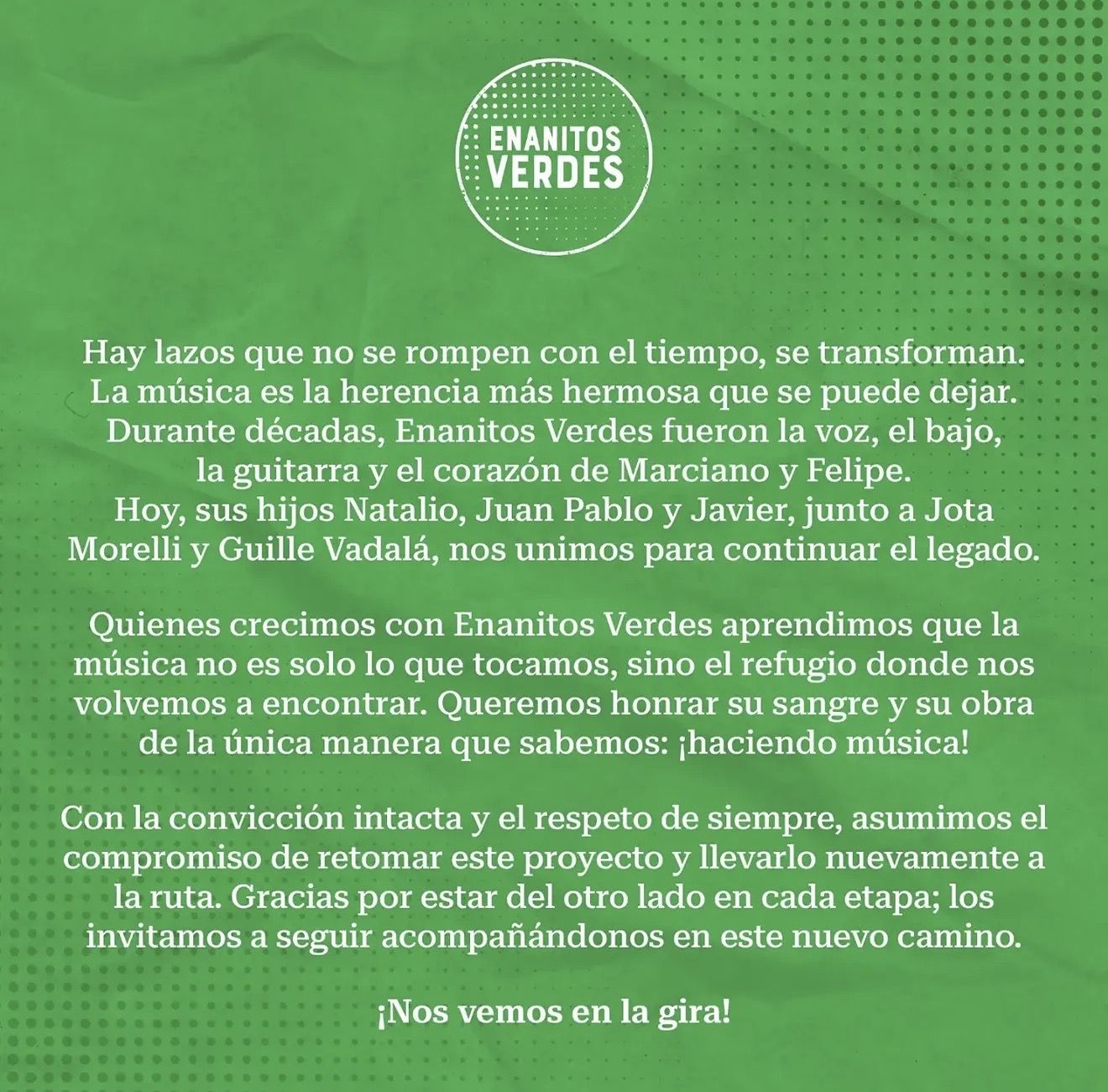 ENANITOS VERDES

Hay lazos que no se rompen con el tiempo, se transforman. La música es la herencia más hermosa que se puede dejar. Durante décadas, Enanitos Verdes fueron la voz, el bajo, la guitarra y el corazón de Marciano y Felipe. Hoy, sus hijos Natalio, Juan Pablo y Javier, junto a Jota Morelli y Guille Vadalá, nos unimos para continuar el legado.

Quienes crecimos con Enanitos Verdes aprendimos que la música no es solo lo que tocamos, sino el refugio donde nos volvemos a encontrar. Queremos honrar su sangre y su obra de la única manera que sabemos: ¡haciendo música!

Con la convicción intacta y el respeto de siempre, asumimos el compromiso de retomar este proyecto y llevarlo nuevamente a la ruta. Gracias por estar del otro lado en cada etapa; los invitamos a seguir acompañándonos en este nuevo camino.

¡Nos vemos en la gira!